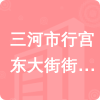 三河市行宫东大街街…